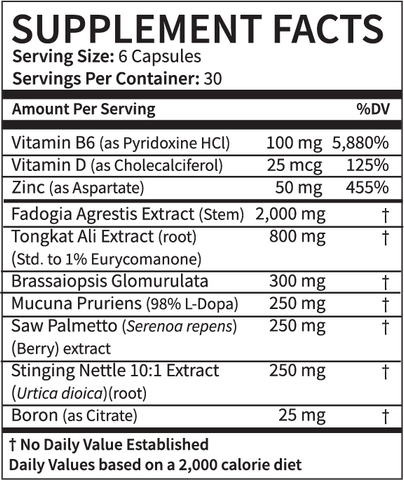 SUPPLEMENT FACTS
Serving Size: 6 Capsules
Servings Per Container: 30

| Amount Per Serving | | %DV |
|---|---|---|
| Vitamin B6 (as Pyridoxine HCl) | 100 mg | 5,880% |
| Vitamin D (as Cholecalciferol) | 25 mcg | 125% |
| Zinc (as Aspartate) | 50 mg | 455% |
| Fadogia Agrestis Extract (Stem) | 2,000 mg | † |
| Tongkat Ali Extract (root) (Std. to 1% Eurycomanone) | 800 mg | † |
| Brassaiopsis Glomurulata | 300 mg | † |
| Mucuna Pruriens (98% L-Dopa) | 250 mg | † |
| Saw Palmetto (Serenoa repens) (Berry) extract | 250 mg | † |
| Stinging Nettle 10:1 Extract (Urtica dioica)(root) | 250 mg | † |
| Boron (as Citrate) | 25 mg | † |

† No Daily Value Established
Daily Values based on a 2,000 calorie diet